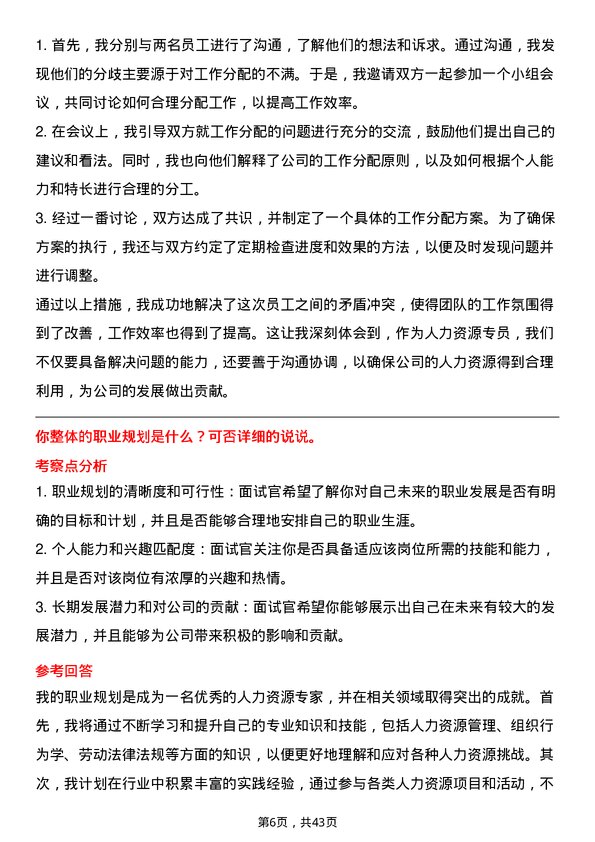 1. 首先，我分别与两名员工进行了沟通，了解他们的想法和诉求。通过沟通，我发现他们的分歧主要源于对工作分配的不满。于是，我邀请双方一起参加一个小组会议，共同讨论如何合理分配工作，以提高工作效率。

2. 在会议上，我引导双方就工作分配的问题进行充分的交流，鼓励他们提出自己的建议和看法。同时，我也向他们解释了公司的工作分配原则，以及如何根据个人能力和特长进行合理的分工。

3. 经过一番讨论，双方达成了共识，并制定了一个具体的工作分配方案。为了确保方案的执行，我还与双方约定了定期检查进度和效果的方法，以便及时发现问题并进行调整。

通过以上措施，我成功地解决了这次员工之间的矛盾冲突，使得团队的工作氛围得到了改善，工作效率也得到了提高。这让我深刻体会到，作为人力资源专员，我们不仅要具备解决问题的能力，还要善于沟通协调，以确保公司的人力资源得到合理利用，为公司的发展做出贡献。

你整体的职业规划是什么？可否详细的说说。

考察点分析

1. 职业规划的清晰度和可行性：面试官希望了解你对自己未来的职业发展是否有明确的目标和计划，并且是否能够合理地安排自己的职业生涯。

2. 个人能力和兴趣匹配度：面试官关注你是否具备适应该岗位所需的技能和能力，并且是否对该岗位有浓厚的兴趣和热情。

3. 长期发展潜力和对公司的贡献：面试官希望你能够展示出自己在未来有较大的发展潜力，并且能够为公司带来积极的影响和贡献。

参考回答

我的职业规划是成为一名优秀的人力资源专家，并在相关领域取得突出的成就。首先，我将通过不断学习和提升自己的专业知识和技能，包括人力资源管理、组织行为学、劳动法律法规等方面的知识，以便更好地理解和应对各种人力资源挑战。其次，我计划在行业中积累丰富的实践经验，通过参与各类人力资源项目和活动，不

第6页，共43页